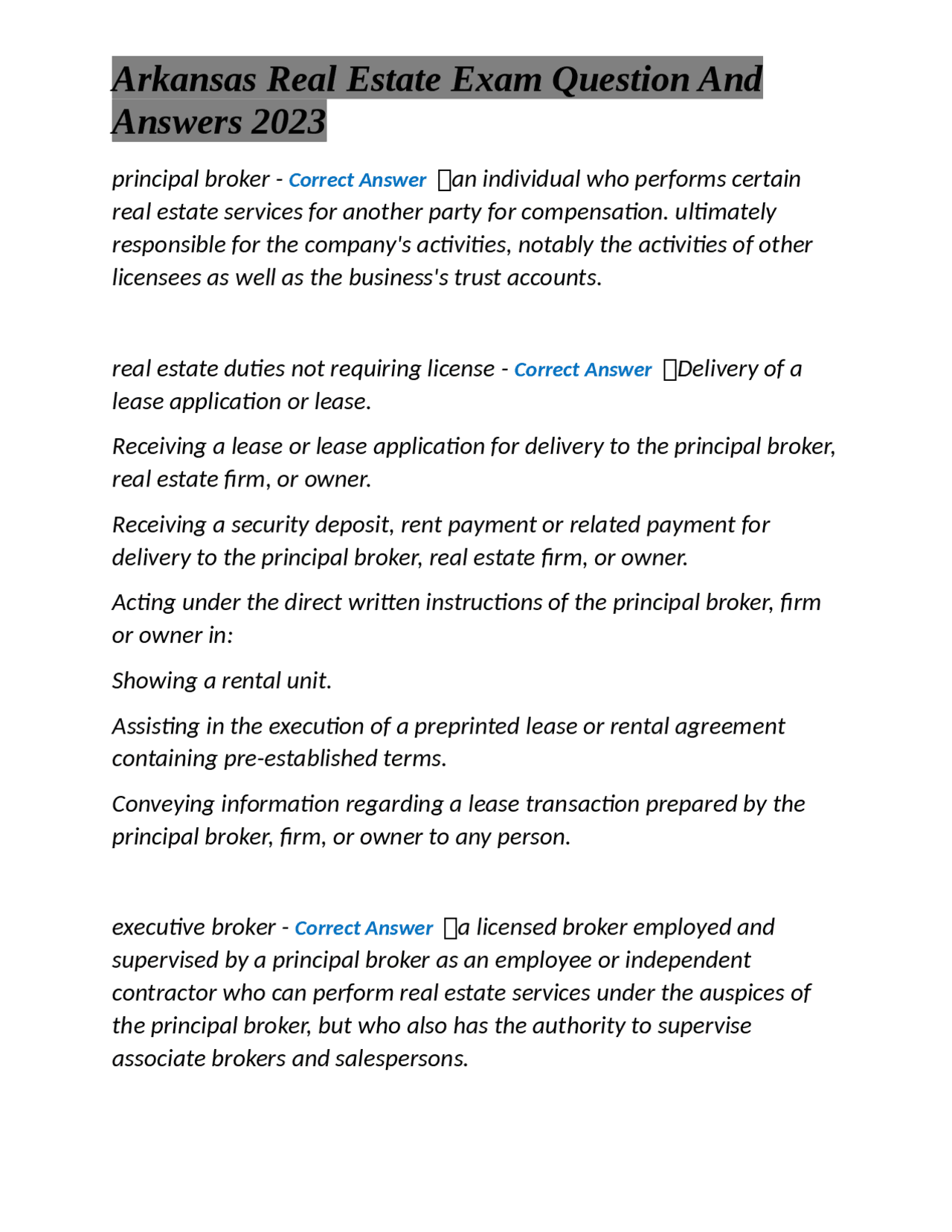 Arkansas Real Estate Exam Question And Answers 2023

principal broker - Correct Answer an individual who performs certain real estate services for another party for compensation. ultimately responsible for the company's activities, notably the activities of other licensees as well as the business's trust accounts.

real estate duties not requiring license - Correct Answer Delivery of a lease application or lease.

Receiving a lease or lease application for delivery to the principal broker, real estate firm, or owner.

Receiving a security deposit, rent payment or related payment for delivery to the principal broker, real estate firm, or owner.

Acting under the direct written instructions of the principal broker, firm or owner in:

Showing a rental unit.

Assisting in the execution of a preprinted lease or rental agreement containing pre-established terms.

Conveying information regarding a lease transaction prepared by the principal broker, firm, or owner to any person.

executive broker - Correct Answer a licensed broker employed and supervised by a principal broker as an employee or independent contractor who can perform real estate services under the auspices of the principal broker, but who also has the authority to supervise associate brokers and salespersons.